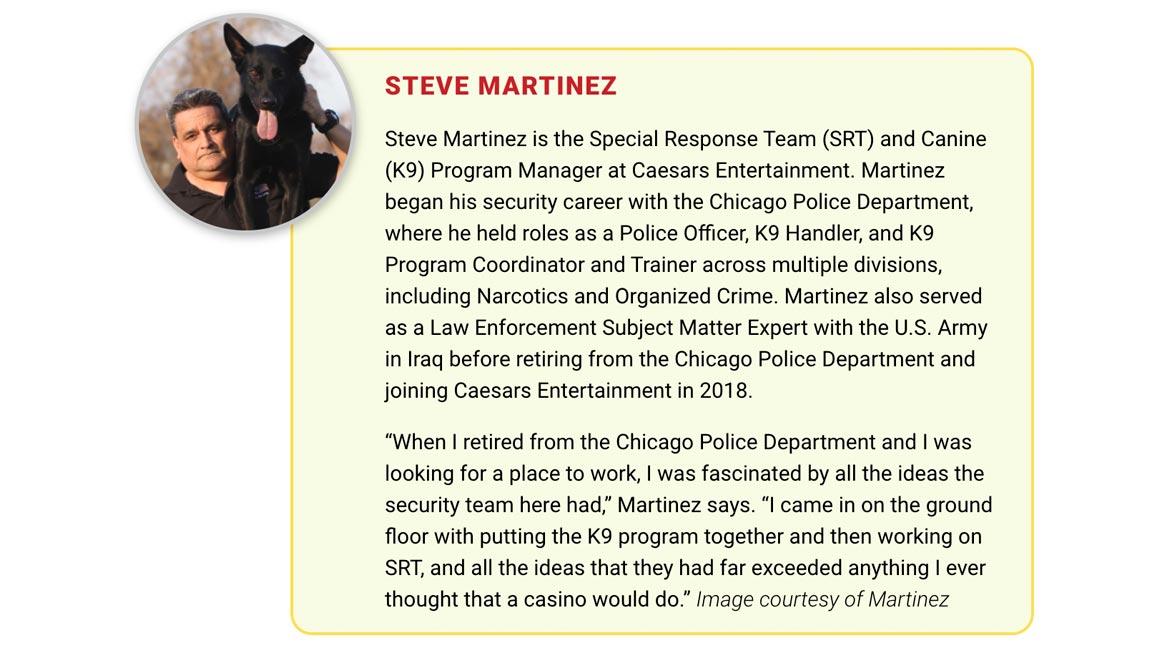 STEVE MARTINEZ

Steve Martinez is the Special Response Team (SRT) and Canine (K9) Program Manager at Caesars Entertainment. Martinez began his security career with the Chicago Police Department, where he held roles as a Police Officer, K9 Handler, and K9 Program Coordinator and Trainer across multiple divisions, including Narcotics and Organized Crime. Martinez also served as a Law Enforcement Subject Matter Expert with the U.S. Army in Iraq before retiring from the Chicago Police Department and joining Caesars Entertainment in 2018.

“When I retired from the Chicago Police Department and I was looking for a place to work, I was fascinated by all the ideas the security team here had,” Martinez says. “I came in on the ground floor with putting the K9 program together and then working on SRT, and all the ideas that they had far exceeded anything I ever thought that a casino would do.” Image courtesy of Martinez